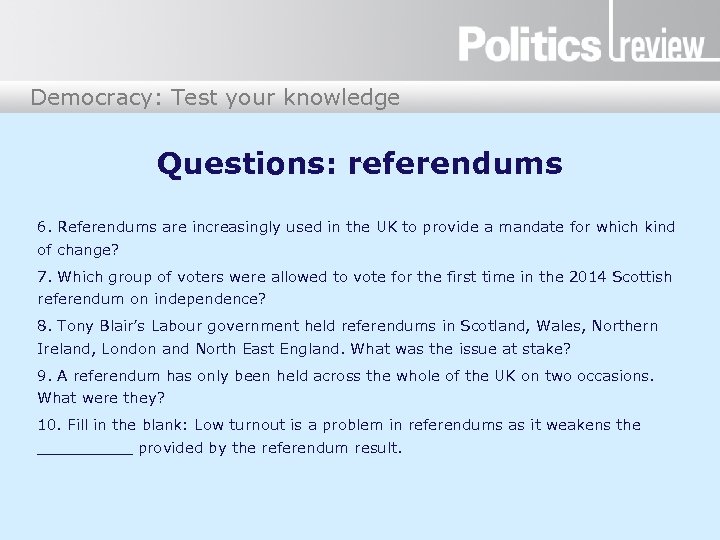 Politics review

Democracy: Test your knowledge

Questions: referendums

6. Referendums are increasingly used in the UK to provide a mandate for which kind of change?

7. Which group of voters were allowed to vote for the first time in the 2014 Scottish referendum on independence?

8. Tony Blair's Labour government held referendums in Scotland, Wales, Northern Ireland, London and North East England. What was the issue at stake?

9. A referendum has only been held across the whole of the UK on two occasions. What were they?

10. Fill in the blank: Low turnout is a problem in referendums as it weakens the __________ provided by the referendum result.